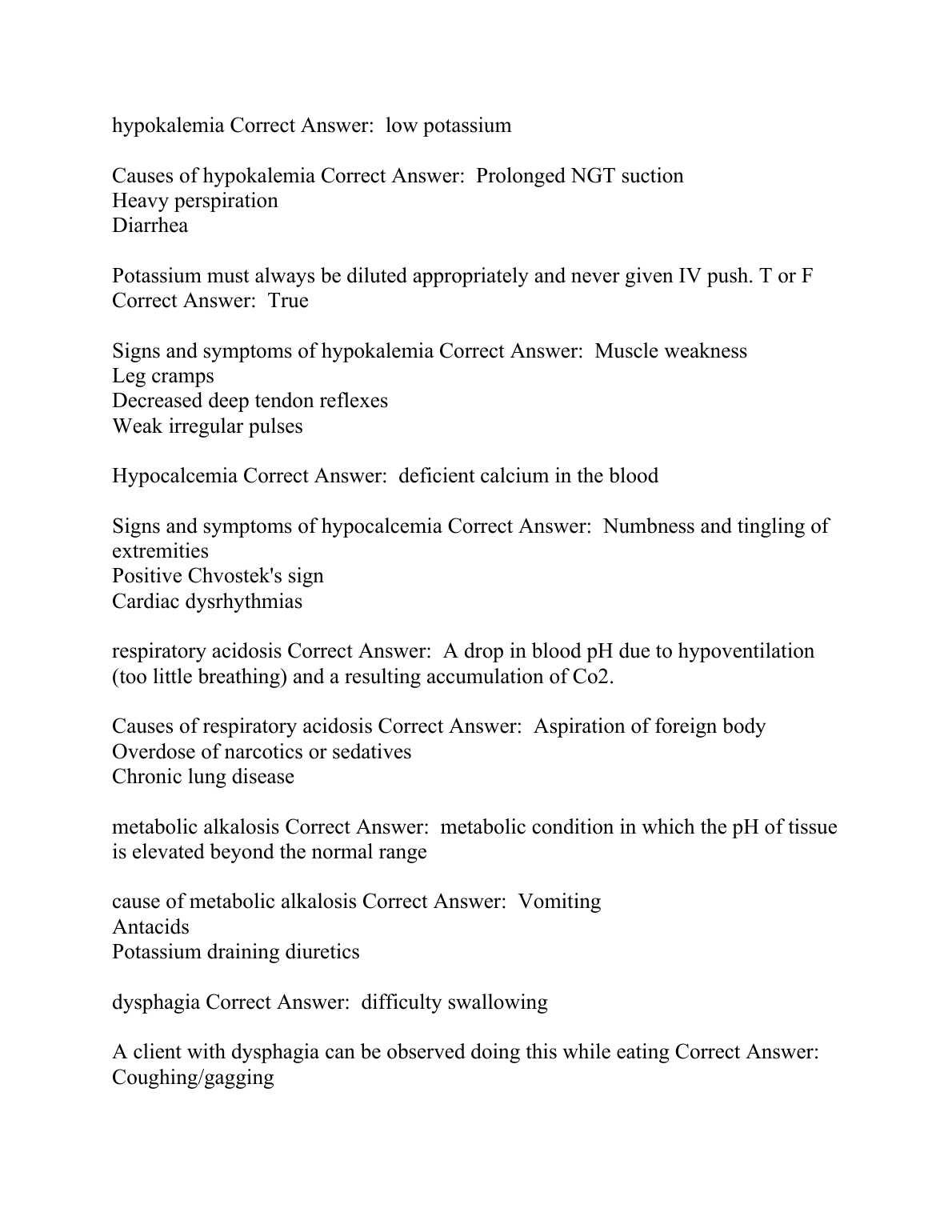 hypokalemia Correct Answer: low potassium

Causes of hypokalemia Correct Answer: Prolonged NGT suction
Heavy perspiration
Diarrhea

Potassium must always be diluted appropriately and never given IV push. T or F Correct Answer: True

Signs and symptoms of hypokalemia Correct Answer: Muscle weakness
Leg cramps
Decreased deep tendon reflexes
Weak irregular pulses

Hypocalcemia Correct Answer: deficient calcium in the blood

Signs and symptoms of hypocalcemia Correct Answer: Numbness and tingling of extremities
Positive Chvostek's sign
Cardiac dysrhythmias

respiratory acidosis Correct Answer: A drop in blood pH due to hypoventilation (too little breathing) and a resulting accumulation of Co2.

Causes of respiratory acidosis Correct Answer: Aspiration of foreign body
Overdose of narcotics or sedatives
Chronic lung disease

metabolic alkalosis Correct Answer: metabolic condition in which the pH of tissue is elevated beyond the normal range

cause of metabolic alkalosis Correct Answer: Vomiting
Antacids
Potassium draining diuretics

dysphagia Correct Answer: difficulty swallowing

A client with dysphagia can be observed doing this while eating Correct Answer: Coughing/gagging